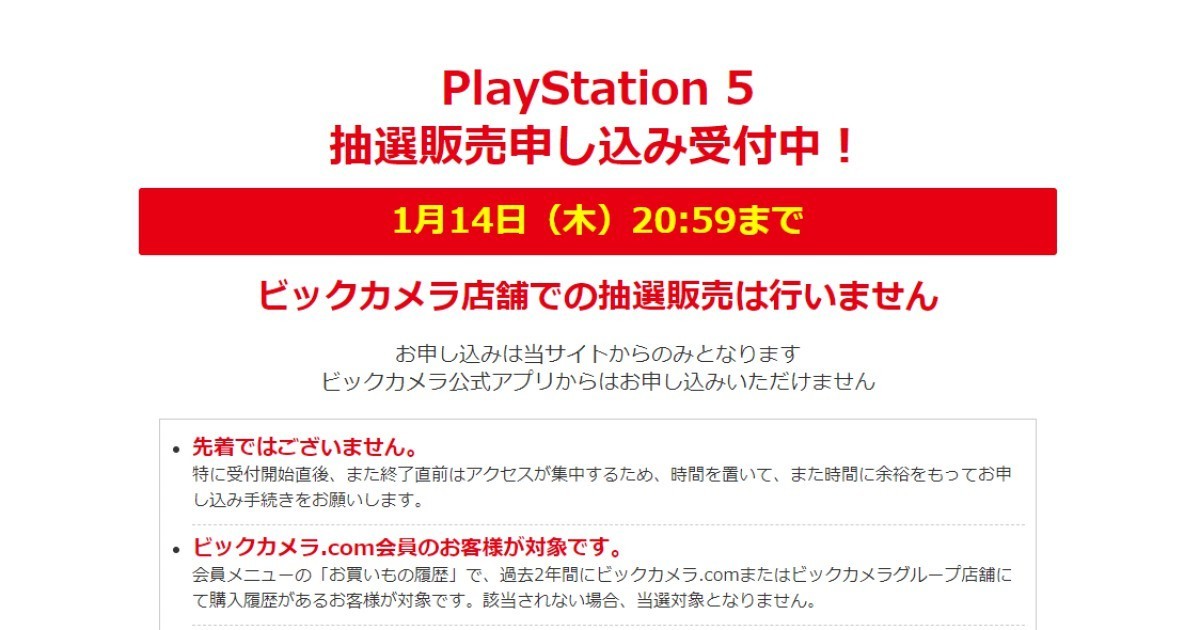 PlayStation 5
抽選販売申し込み受付中！

1月14日（木）20:59まで

ビックカメラ店舗での抽選販売は行いません

お申し込みは当サイトからのみとなります
ビックカメラ公式アプリからはお申し込みいただけません

• 先着ではございません。
特に受付開始直後、また終了直前はアクセスが集中するため、時間を置いて、また時間に余裕をもってお申し込み手続きをお願いします。

• ビックカメラ.com会員のお客様が対象です。
会員メニューの「お買いもの履歴」で、過去2年間にビックカメラ.comまたはビックカメラグループ店舗にて購入履歴があるお客様が対象です。該当されない場合、当選対象となりません。